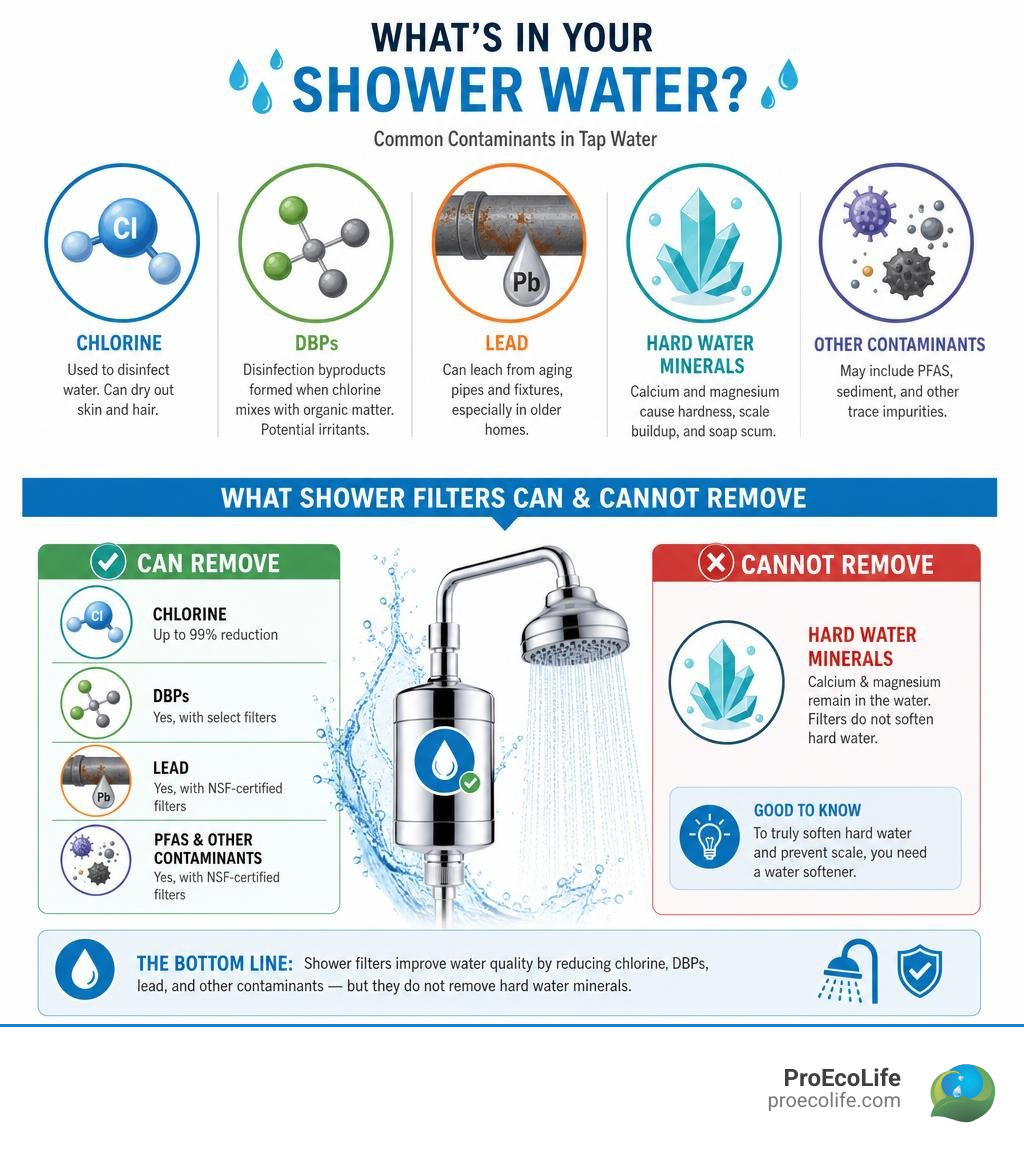 WHAT'S IN YOUR
SHOWER WATER?

Common Contaminants in Tap Water

Cl

CHLORINE
Used to disinfect water. Can dry out skin and hair.

DBPs
Disinfection byproducts formed when chlorine mixes with organic matter. Potential irritants.

Pb

LEAD
Can leach from aging pipes and fixtures, especially in older homes.

HARD WATER MINERALS
Calcium and magnesium cause hardness, scale buildup, and soap scum.

OTHER CONTAMINANTS
May include PFAS, sediment, and other trace impurities.

WHAT SHOWER FILTERS CAN & CANNOT REMOVE

CAN REMOVE

Cl

CHLORINE
Up to 99% reduction

DBPs
Yes, with select filters

Pb

LEAD
Yes, with NSF-certified filters

PFAS & OTHER CONTAMINANTS
Yes, with NSF-certified filters

CANNOT REMOVE

HARD WATER MINERALS
Calcium & magnesium remain in the water. Filters do not soften hard water.

GOOD TO KNOW
To truly soften hard water and prevent scale, you need a water softener.

THE BOTTOM LINE: Shower filters improve water quality by reducing chlorine, DBPs, lead, and other contaminants — but they do not remove hard water minerals.

ProEcoLife
proecolife.com